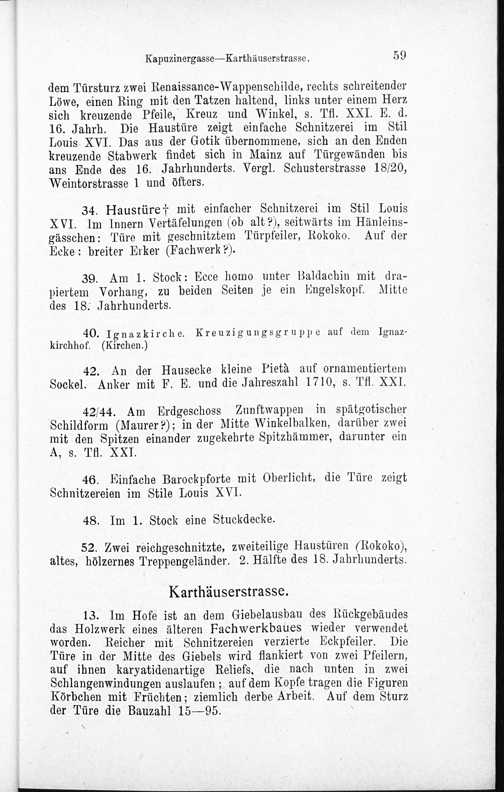 Kapuzinergasse—Karthäuserstrasse. 59

dem Türsturz zwei Renaissance-Wappenschilde, rechts schreitender Löwe, einen Ring mit den Tatzen haltend, links unter einem Herz sich kreuzende Pfeile, Kreuz und Winkel, s. Tfl. XXI. E. d. 16. Jahrh. Die Haustüre zeigt einfache Schnitzerei im Stil Louis XVI. Das aus der Gotik übernommene, sich an den Enden kreuzende Stabwerk findet sich in Mainz auf Türgewänden bis ans Ende des 16. Jahrhunderts. Vergl. Schusterstrasse 18/20, Weintorstrasse 1 und öfters.

34. Haustüre† mit einfacher Schnitzerei im Stil Louis XVI. Im Innern Vertäfelungen (ob alt?), seitwärts im Hänleinsgässchen: Türe mit geschnitztem Türpfeiler, Rokoko. Auf der Ecke: breiter Erker (Fachwerk?).

39. Am 1. Stock: Ecce homo unter Baldachin mit drapiertem Vorhang, zu beiden Seiten je ein Engelskopf. Mitte des 18. Jahrhunderts.

40. Ignazkirche. Kreuzigungsgruppe auf dem Ignazkirchhof. (Kirchen.)

42. An der Hausecke kleine Pietà auf ornamentiertem Sockel. Anker mit F. E. und die Jahreszahl 1710, s. Tfl. XXI.

42/44. Am Erdgeschoss Zunftwappen in spätgotischer Schildform (Maurer?); in der Mitte Winkelbalken, darüber zwei mit den Spitzen einander zugekehrte Spitzhämmer, darunter ein A, s. Tfl. XXI.

46. Einfache Barockpforte mit Oberlicht, die Türe zeigt Schnitzereien im Stile Louis XVI.

48. Im 1. Stock eine Stuckdecke.

52. Zwei reichgeschnitzte, zweiteilige Haustüren (Rokoko), altes, hölzernes Treppengeländer. 2. Hälfte des 18. Jahrhunderts.

Karthäuserstrasse.

13. Im Hofe ist an dem Giebelausbau des Rückgebäudes das Holzwerk eines älteren Fachwerkbaues wieder verwendet worden. Reicher mit Schnitzereien verzierte Eckpfeiler. Die Türe in der Mitte des Giebels wird flankiert von zwei Pfeilern, auf ihnen karyatidenartige Reliefs, die nach unten in zwei Schlangenwindungen auslaufen; auf dem Kopfe tragen die Figuren Körbchen mit Früchten; ziemlich derbe Arbeit. Auf dem Sturz der Türe die Bauzahl 15—95.